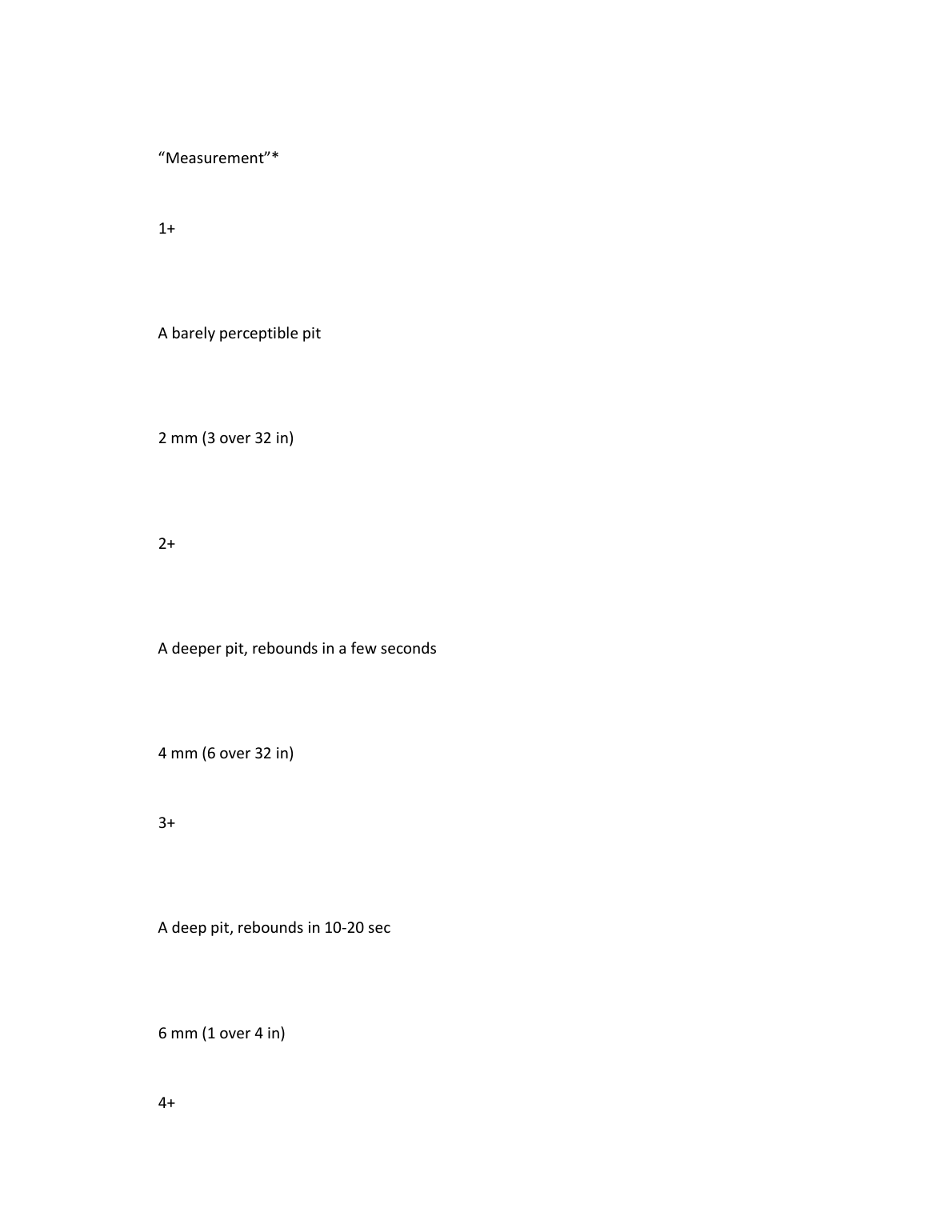 “Measurement”*

1+

A barely perceptible pit

2 mm (3 over 32 in)

2+

A deeper pit, rebounds in a few seconds

4 mm (6 over 32 in)

3+

A deep pit, rebounds in 10-20 sec

6 mm (1 over 4 in)

4+